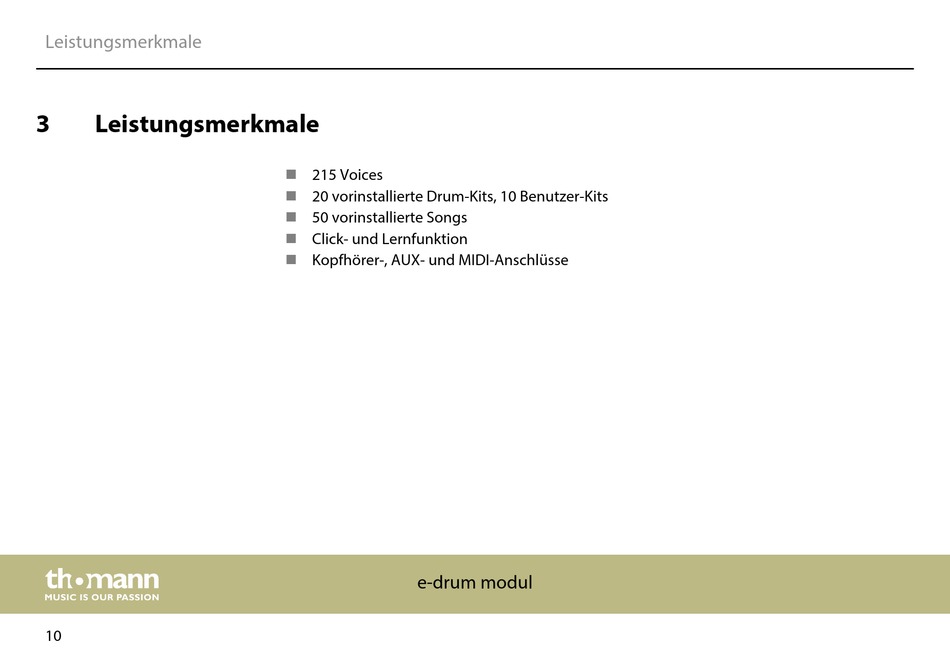 Leistungsmerkmale

3 Leistungsmerkmale

- 215 Voices
- 20 vorinstallierte Drum-Kits, 10 Benutzer-Kits
- 50 vorinstallierte Songs
- Click- und Lernfunktion
- Kopfhörer-, AUX- und MIDI-Anschlüsse

th•mann
MUSIC IS OUR PASSION

e-drum modul

10